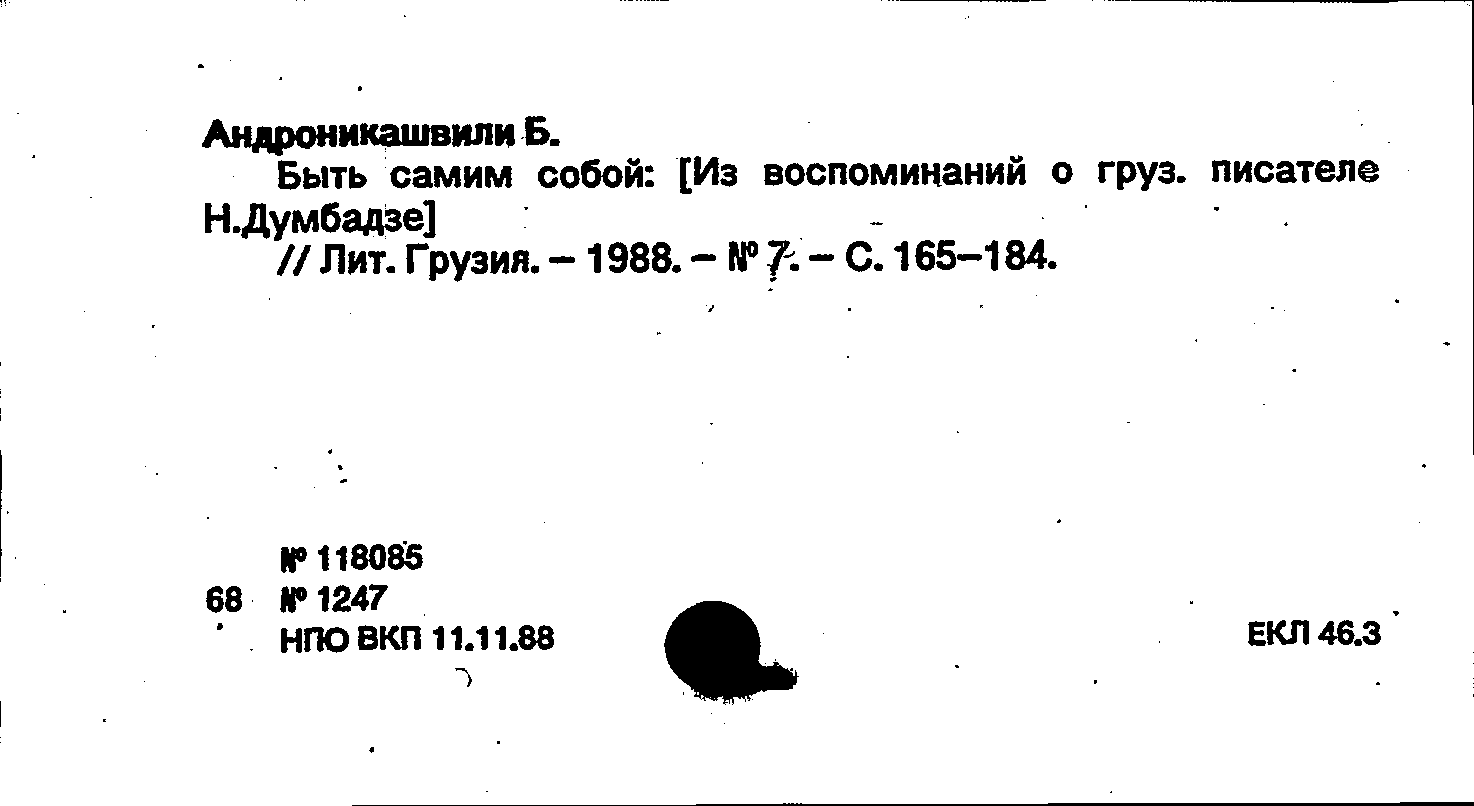 Андроникашвили Б.

Быть самим собой: [Из воспоминаний о груз. писателе Н.Думбадзе]

// Лит. Грузия. – 1988. – № 7. – С. 165–184.

№ 118085
68 № 1247
НПО ВКП 11.11.88

ЕКЛ 46.3